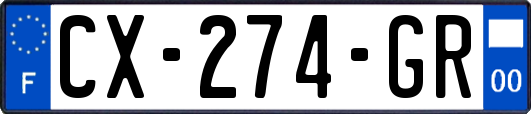 F
CX-274-GR
00